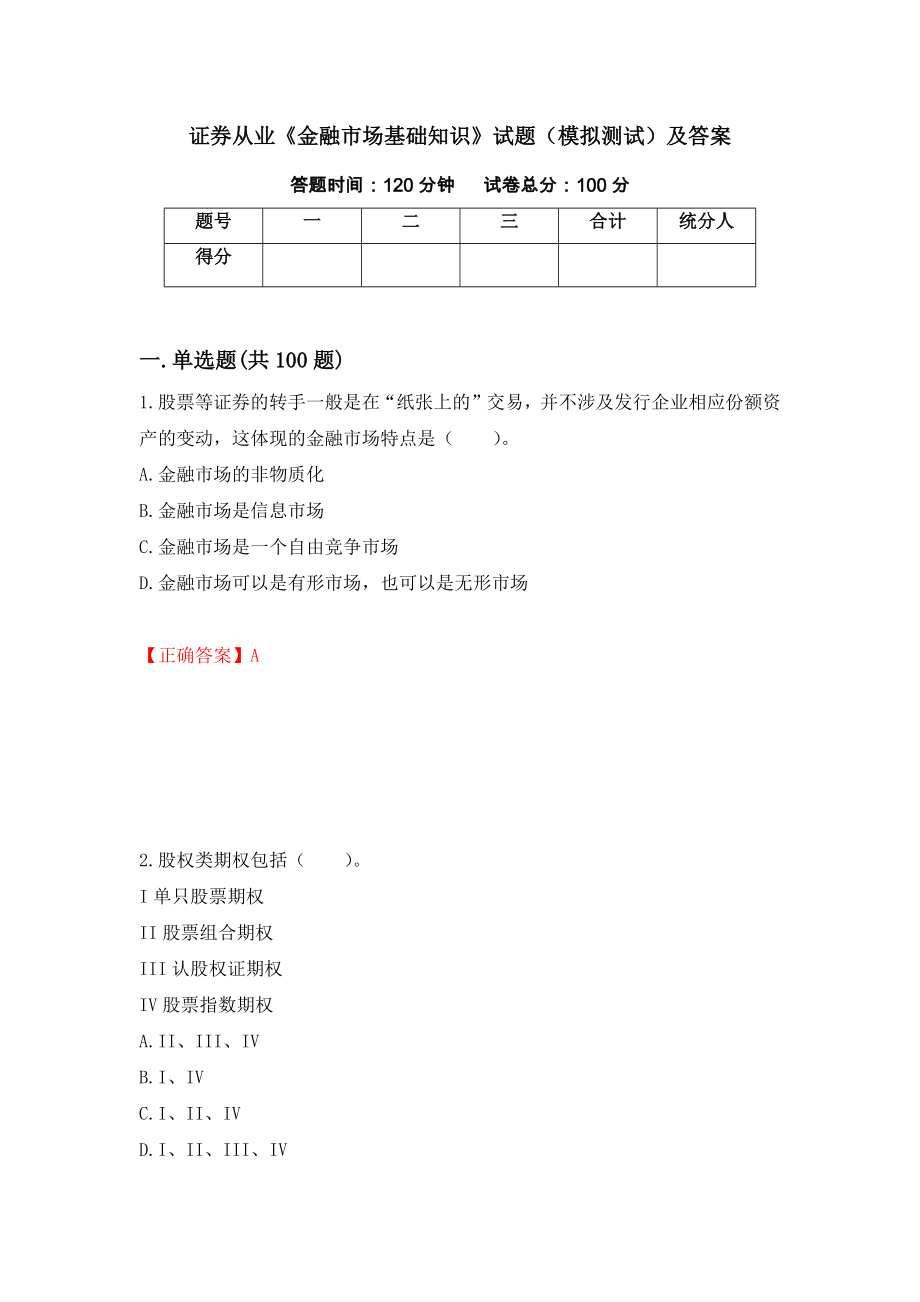 证券从业《金融市场基础知识》试题（模拟测试）及答案

答题时间：120 分钟　　试卷总分：100 分

| 题号 | 一 | 二 | 三 | 合计 | 统分人 |
|---|---|---|---|---|---|
| 得分 |  |  |  |  |  |

一.单选题(共 100 题)

1.股票等证券的转手一般是在“纸张上的”交易，并不涉及发行企业相应份额资产的变动，这体现的金融市场特点是（　　）。

A.金融市场的非物质化

B.金融市场是信息市场

C.金融市场是一个自由竞争市场

D.金融市场可以是有形市场，也可以是无形市场

【正确答案】A

2.股权类期权包括（　　）。

I 单只股票期权

II 股票组合期权

III 认股权证期权

IV 股票指数期权

A.II、III、IV

B.I、IV

C.I、II、IV

D.I、II、III、IV